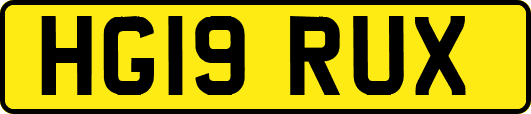 HG19 RUX